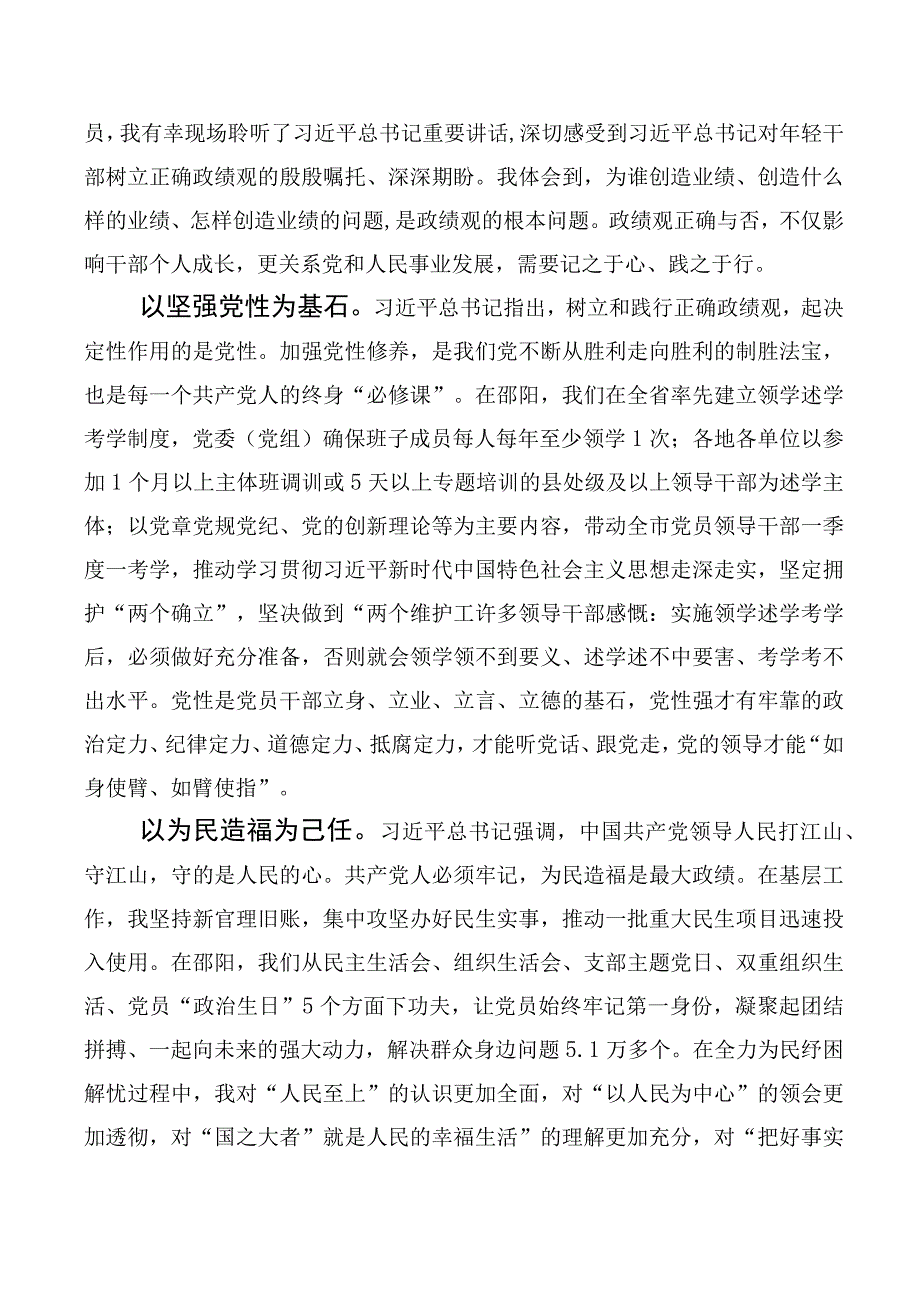 员，我有幸现场聆听了习近平总书记重要讲话，深切感受到习近平总书记对年轻干部树立正确政绩观的殷殷嘱托、深深期盼。我体会到，为谁创造业绩、创造什么样的业绩、怎样创造业绩的问题，是政绩观的根本问题。政绩观正确与否，不仅影响干部个人成长，更关系党和人民事业发展，需要记之于心、践之于行。

以坚强党性为基石。习近平总书记指出，树立和践行正确政绩观，起决定性作用的是党性。加强党性修养，是我们党不断从胜利走向胜利的制胜法宝，也是每一个共产党人的终身“必修课”。在邵阳，我们在全省率先建立领学述学考学制度，党委（党组）确保班子成员每人每年至少领学1次；各地各单位以参加1个月以上主体班调训或5天以上专题培训的县处级及以上领导干部为述学主体；以党章党规党纪、党的创新理论等为主要内容，带动全市党员领导干部一季度一考学，推动学习贯彻习近平新时代中国特色社会主义思想走深走实，坚定拥护“两个确立”，坚决做到“两个维护工许多领导干部感慨：实施领学述学考学后，必须做好充分准备，否则就会领学领不到要义、述学述不中要害、考学考不出水平。党性是党员干部立身、立业、立言、立德的基石，党性强才有牢靠的政治定力、纪律定力、道德定力、抵腐定力，才能听党话、跟党走，党的领导才能“如身使臂、如臂使指”。

以为民造福为己任。习近平总书记强调，中国共产党领导人民打江山、守江山，守的是人民的心。共产党人必须牢记，为民造福是最大政绩。在基层工作，我坚持新官理旧账，集中攻坚办好民生实事，推动一批重大民生项目迅速投入使用。在邵阳，我们从民主生活会、组织生活会、支部主题党日、双重组织生活、党员“政治生日”5个方面下功夫，让党员始终牢记第一身份，凝聚起团结拼搏、一起向未来的强大动力，解决群众身边问题5.1万多个。在全力为民纾困解忧过程中，我对“人民至上”的认识更加全面，对“以人民为中心”的领会更加透彻，对“国之大者”就是人民的幸福生活”的理解更加充分，对“把好事实